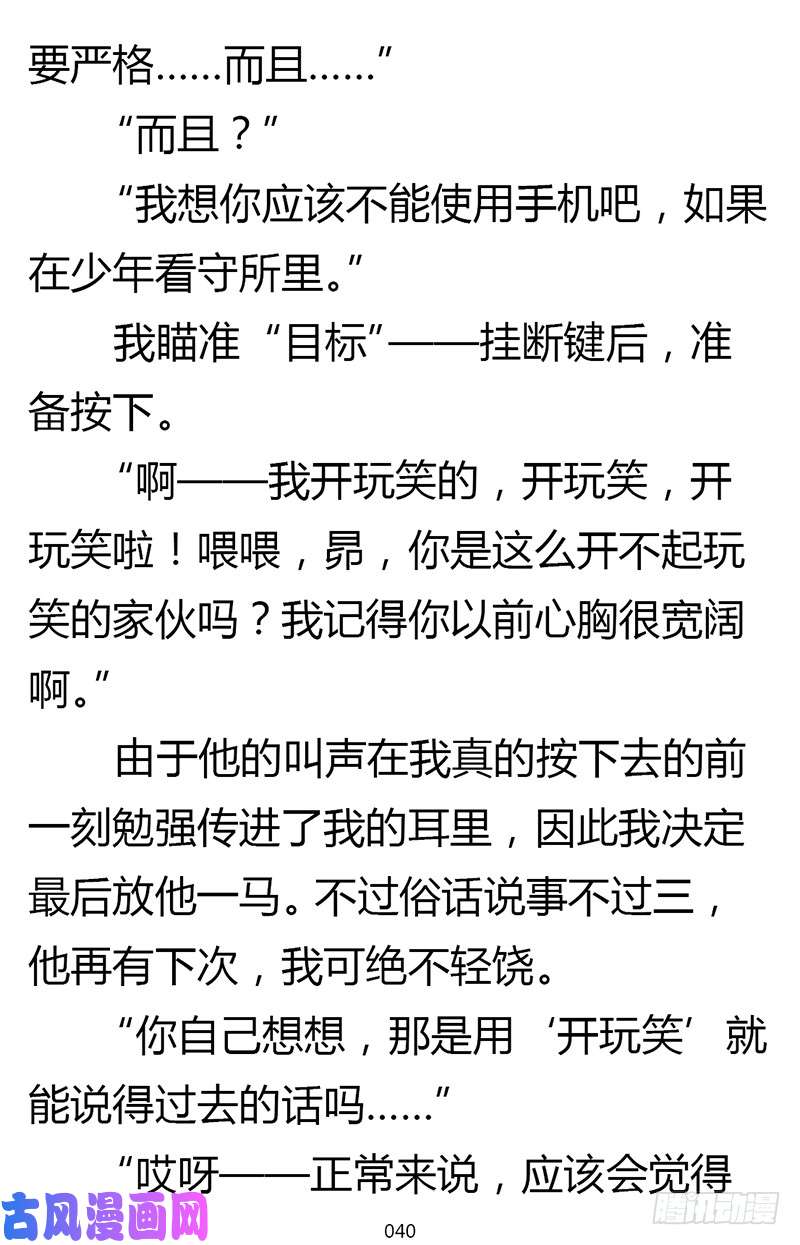 要严格……而且……”

“而且？”

“我想你应该不能使用手机吧，如果在少年看守所里。”

我瞄准“目标”——挂断键后，准备按下。

“啊——我开玩笑的，开玩笑，开玩笑啦！喂喂，昴，你是这么开不起玩笑的家伙吗？我记得你以前心胸很宽阔啊。”

由于他的叫声在我真的按下去的前一刻勉强传进了我的耳里，因此我决定最后放他一马。不过俗话说事不过三，他再有下次，我可绝不轻饶。

“你自己想想，那是用‘开玩笑’就能说得过去的话吗……”

“哎呀——正常来说，应该会觉得

古风漫画网

040

腾讯动漫